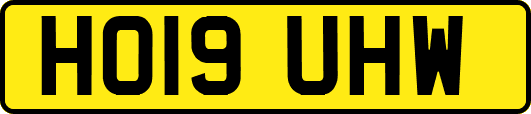 HO19 UHW